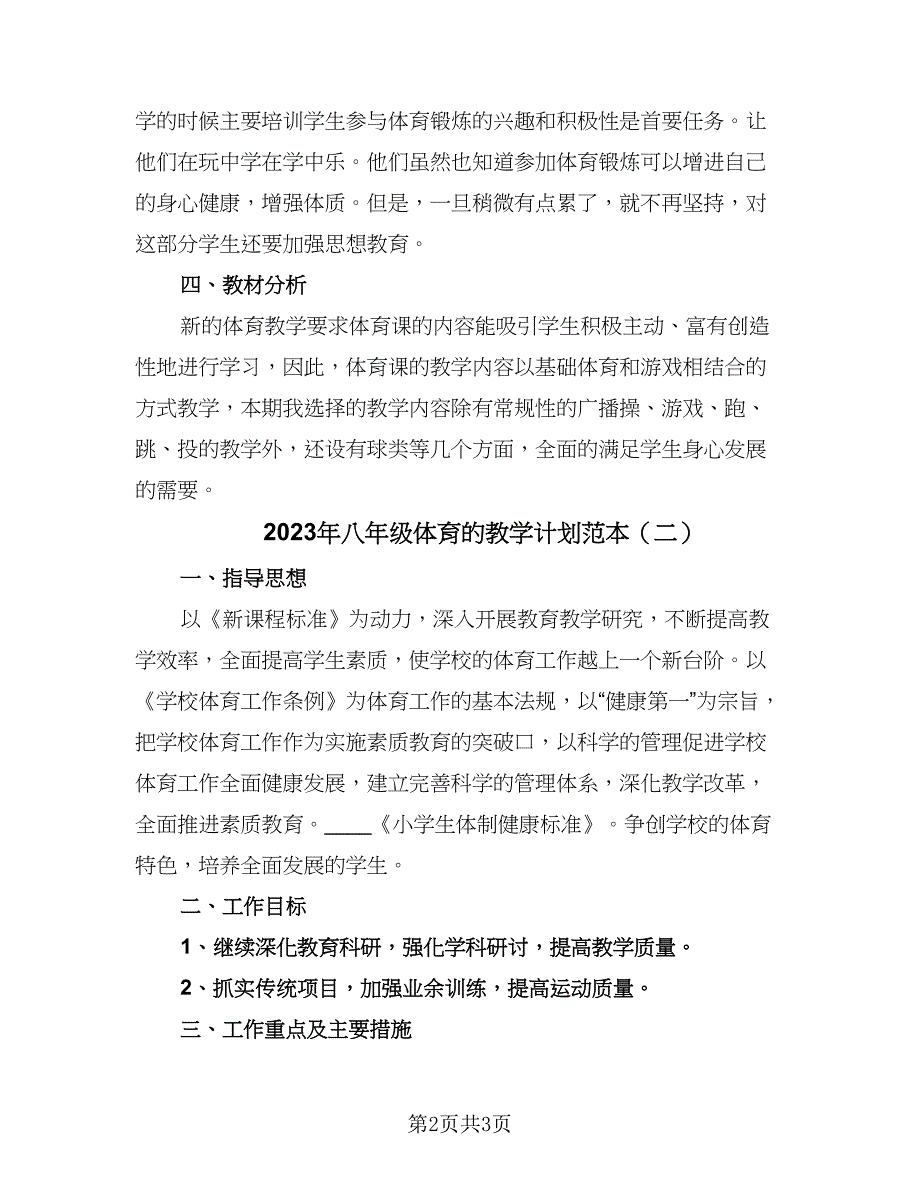 学的时候主要培训学生参与体育锻炼的兴趣和积极性是首要任务。让他们在玩中学在学中乐。他们虽然也知道参加体育锻炼可以增进自己的身心健康，增强体质。但是，一旦稍微有点累了，就不再坚持，对这部分学生还要加强思想教育。

四、教材分析

新的体育教学要求体育课的内容能吸引学生积极主动、富有创造性地进行学习，因此，体育课的教学内容以基础体育和游戏相结合的方式教学，本期我选择的教学内容除有常规性的广播操、游戏、跑、跳、投的教学外，还设有球类等几个方面，全面的满足学生身心发展的需要。

2023年八年级体育的教学计划范本（二）

一、指导思想

以《新课程标准》为动力，深入开展教育教学研究，不断提高教学效率，全面提高学生素质，使学校的体育工作越上一个新台阶。以《学校体育工作条例》为体育工作的基本法规，以“健康第一”为宗旨，把学校体育工作作为实施素质教育的突破口，以科学的管理促进学校体育工作全面健康发展，建立完善科学的管理体系，深化教学改革，全面推进素质教育。____《小学生体制健康标准》。争创学校的体育特色，培养全面发展的学生。

二、工作目标

1、继续深化教育科研，强化学科研讨，提高教学质量。

2、抓实传统项目，加强业余训练，提高运动质量。

三、工作重点及主要措施

第2页共3页